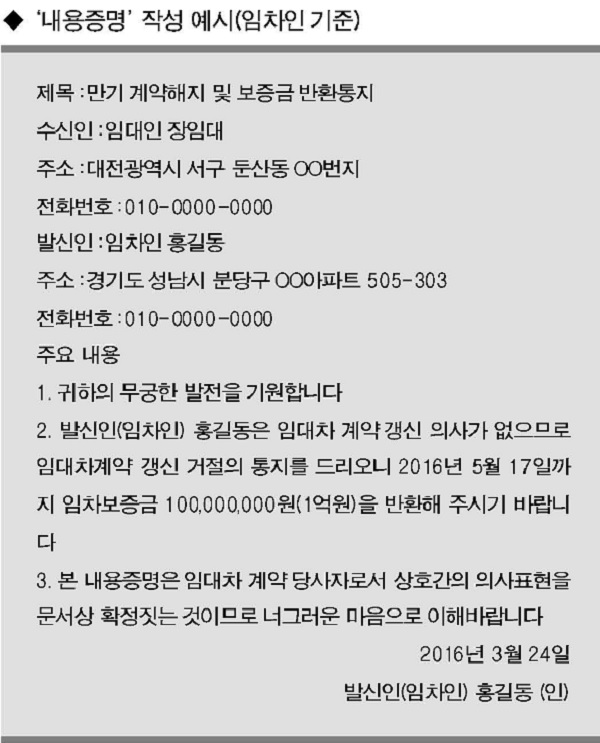 ◆ '내용증명' 작성 예시(임차인 기준)

제목 : 만기 계약해지 및 보증금 반환통지

수신인 : 임대인 장임대

주소 : 대전광역시 서구 둔산동 OO번지

전화번호 : 010-0000-0000

발신인 : 임차인 홍길동

주소 : 경기도 성남시 분당구 OO아파트 505-303

전화번호 : 010-0000-0000

주요 내용

1. 귀하의 무궁한 발전을 기원합니다

2. 발신인(임차인) 홍길동은 임대차 계약 갱신 의사가 없으므로 임대차계약 갱신 거절의 통지를 드리오니 2016년 5월 17일까지 임차보증금 100,000,000원(1억원)을 반환해 주시기 바랍니다

3. 본 내용증명은 임대차 계약 당사자로서 상호간의 의사표현을 문서상 확정짓는 것이므로 너그러운 마음으로 이해바랍니다

2016년 3월 24일

발신인(임차인) 홍길동 (인)